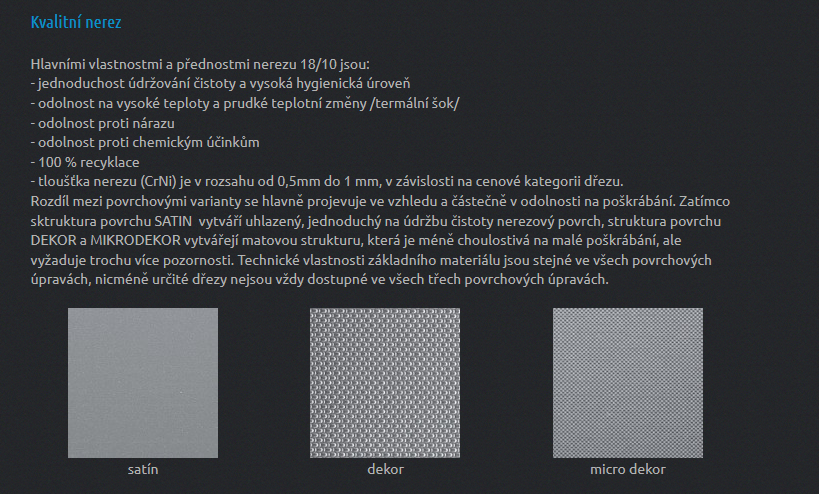 Kvalitní nerez

Hlavními vlastnostmi a přednostmi nerezu 18/10 jsou:
- jednoduchost údržování čistoty a vysoká hygienická úroveň
- odolnost na vysoké teploty a prudké teplotní změny /termální šok/
- odolnost proti nárazu
- odolnost proti chemickým účinkům
- 100 % recyklace
- tloušťka nerezu (CrNi) je v rozsahu od 0,5mm do 1 mm, v závislosti na cenové kategorii dřezu.
Rozdíl mezi povrchovými varianty se hlavně projevuje ve vzhledu a částečně v odolnosti na poškrábání. Zatímco sktruktura povrchu SATIN vytváří uhlazený, jednoduchý na údržbu čistoty nerezový povrch, struktura povrchu DEKOR a MIKRODEKOR vytvářejí matovou strukturu, která je méně choulostivá na malé poškrábání, ale vyžaduje trochu více pozornosti. Technické vlastnosti základního materiálu jsou stejné ve všech povrchových úpravách, nicméně určité dřezy nejsou vždy dostupné ve všech třech povrchových úpravách.

satín

dekor

micro dekor